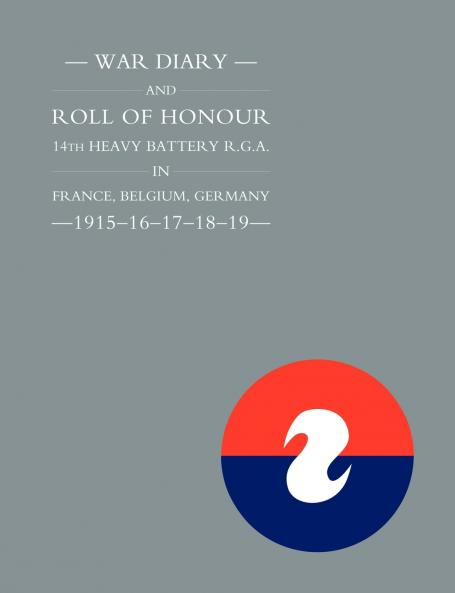 — WAR DIARY —

AND

ROLL OF HONOUR

14TH HEAVY BATTERY R.G.A.

IN

FRANCE, BELGIUM, GERMANY

—1915–16–17–18–19—